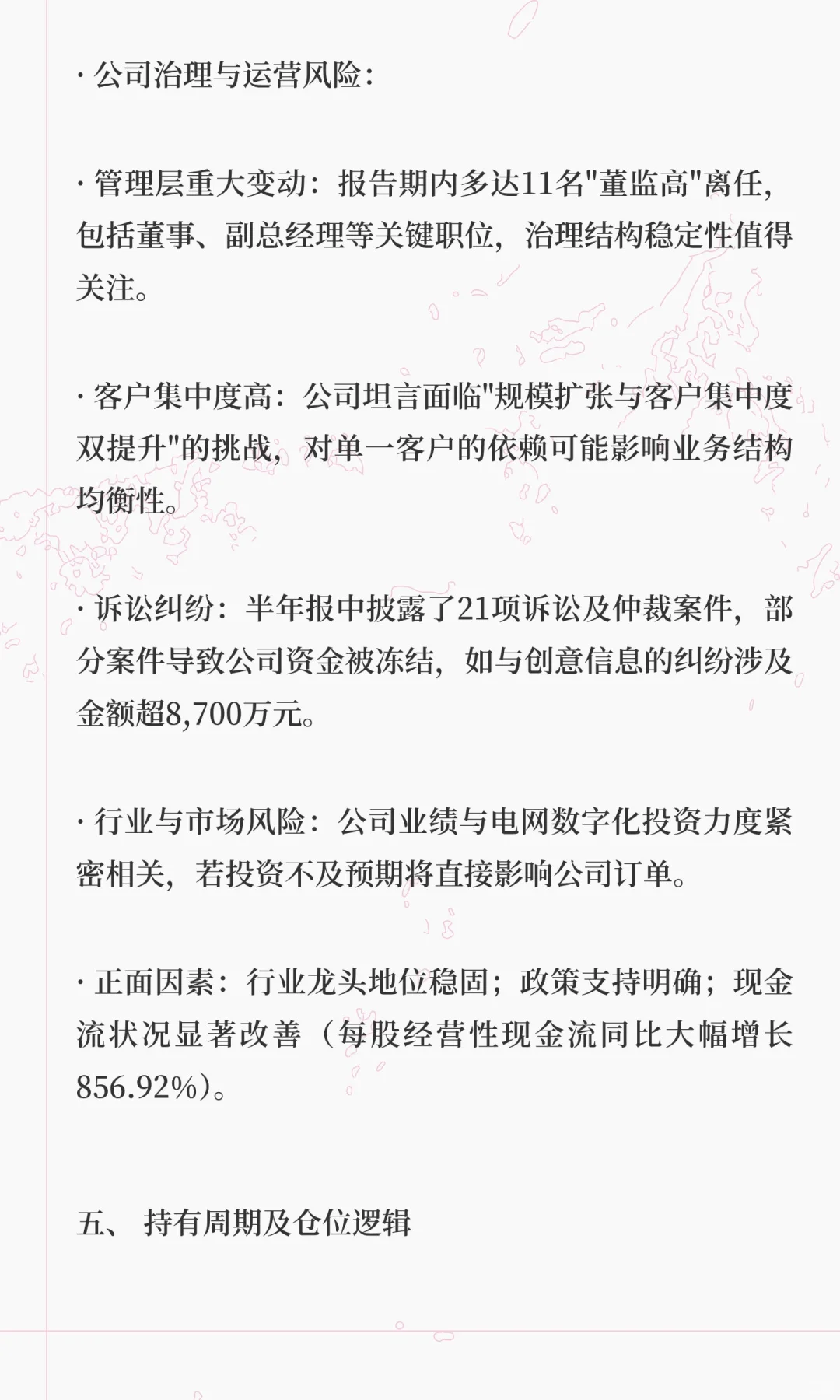 · 公司治理与运营风险：

· 管理层重大变动：报告期内多达11名"董监高"离任，包括董事、副总经理等关键职位，治理结构稳定性值得关注。

· 客户集中度高：公司坦言面临"规模扩张与客户集中度双提升"的挑战，对单一客户的依赖可能影响业务结构均衡性。

· 诉讼纠纷：半年报中披露了21项诉讼及仲裁案件，部分案件导致公司资金被冻结，如与创意信息的纠纷涉及金额超8,700万元。

· 行业与市场风险：公司业绩与电网数字化投资力度紧密相关，若投资不及预期将直接影响公司订单。

· 正面因素：行业龙头地位稳固；政策支持明确；现金流状况显著改善（每股经营性现金流同比大幅增长856.92%）。

五、 持有周期及仓位逻辑